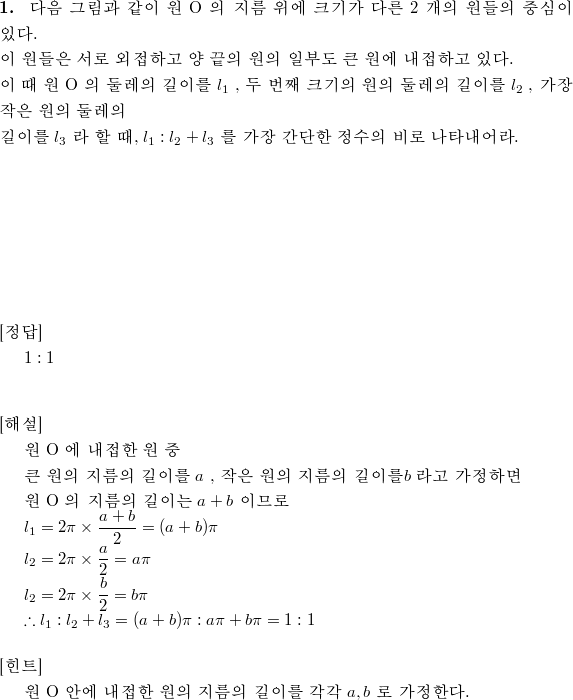 **1.** 다음 그림과 같이 원 O 의 지름 위에 크기가 다른 2 개의 원들의 중심이 있다.
이 원들은 서로 외접하고 양 끝의 원의 일부도 큰 원에 내접하고 있다.
이 때 원 O 의 둘레의 길이를 $l_1$ , 두 번째 크기의 원의 둘레의 길이를 $l_2$ , 가장 작은 원의 둘레의
길이를 $l_3$ 라 할 때, $l_1 : l_2 + l_3$ 를 가장 간단한 정수의 비로 나타내어라.

[정답]
$1 : 1$

[해설]
원 O 에 내접한 원 중
큰 원의 지름의 길이를 $a$ , 작은 원의 지름의 길이를$b$ 라고 가정하면
원 O 의 지름의 길이는 $a + b$ 이므로
$l_1 = 2\pi \times \frac{a+b}{2} = (a+b)\pi$
$l_2 = 2\pi \times \frac{a}{2} = a\pi$
$l_2 = 2\pi \times \frac{b}{2} = b\pi$
$\therefore l_1 : l_2 + l_3 = (a+b)\pi : a\pi + b\pi = 1 : 1$

[힌트]
원 O 안에 내접한 원의 지름의 길이를 각각 $a, b$ 로 가정한다.